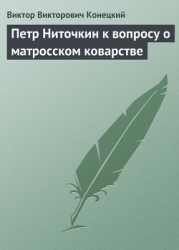 Виктор Викторович Конецкий

Петр Ниточкин к вопросу о матросском коварстве